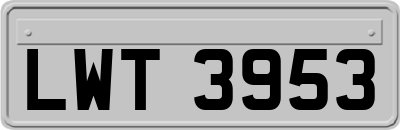 LWT 3953